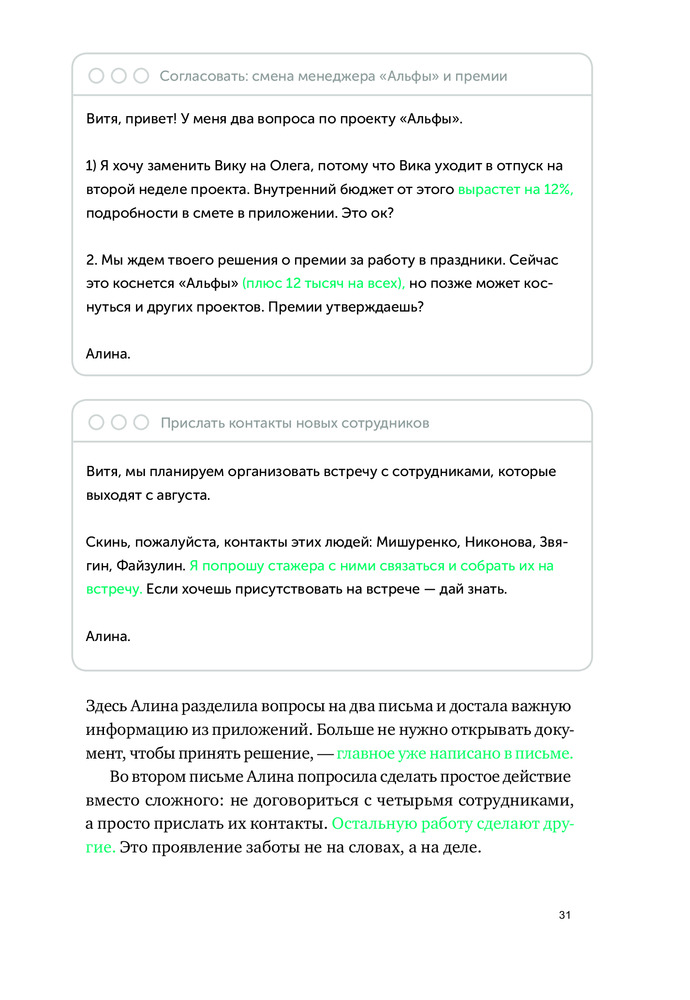 Согласовать: смена менеджера «Альфы» и премии

Витя, привет! У меня два вопроса по проекту «Альфы».

1) Я хочу заменить Вику на Олега, потому что Вика уходит в отпуск на второй неделе проекта. Внутренний бюджет от этого вырастет на 12%, подробности в смете в приложении. Это ок?

2. Мы ждем твоего решения о премии за работу в праздники. Сейчас это коснется «Альфы» (плюс 12 тысяч на всех), но позже может коснуться и других проектов. Премии утверждаешь?

Алина.

Прислать контакты новых сотрудников

Витя, мы планируем организовать встречу с сотрудниками, которые выходят с августа.

Скинь, пожалуйста, контакты этих людей: Мишуренко, Никонова, Звягин, Файзулин. Я попрошу стажера с ними связаться и собрать их на встречу. Если хочешь присутствовать на встрече — дай знать.

Алина.

Здесь Алина разделила вопросы на два письма и достала важную информацию из приложений. Больше не нужно открывать документ, чтобы принять решение, — главное уже написано в письме.

Во втором письме Алина попросила сделать простое действие вместо сложного: не договориться с четырьмя сотрудниками, а просто прислать их контакты. Остальную работу сделают другие. Это проявление заботы не на словах, а на деле.

31